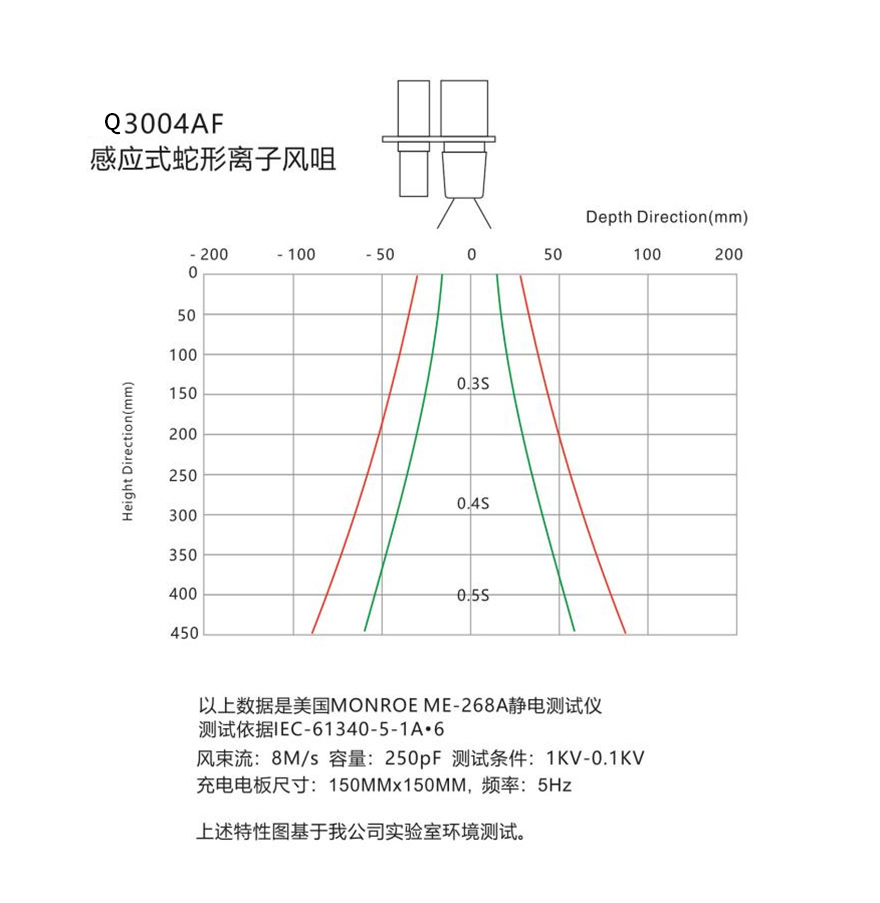 Q3004AF
感应式蛇形离子风咀

Depth Direction(mm)

- 200 - 100 - 50 0 50 100 200

Height Direction(mm)

0
50
100
150
200
250
300
350
400
450

0.3S
0.4S
0.5S

以上数据是美国MONROE ME-268A静电测试仪
测试依据IEC-61340-5-1A•6
风束流：8M/s 容量：250pF 测试条件：1KV-0.1KV
充电电板尺寸：150MMx150MM，频率：5Hz

上述特性图基于我公司实验室环境测试。